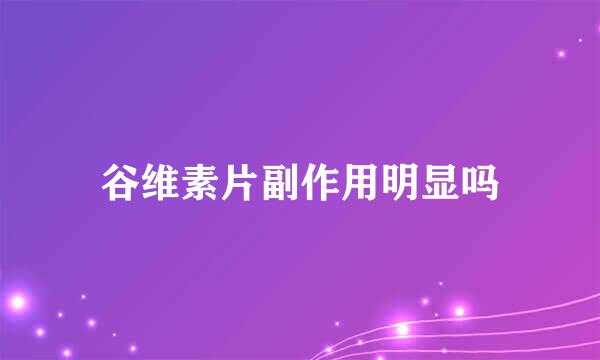 谷维素片副作用明显吗